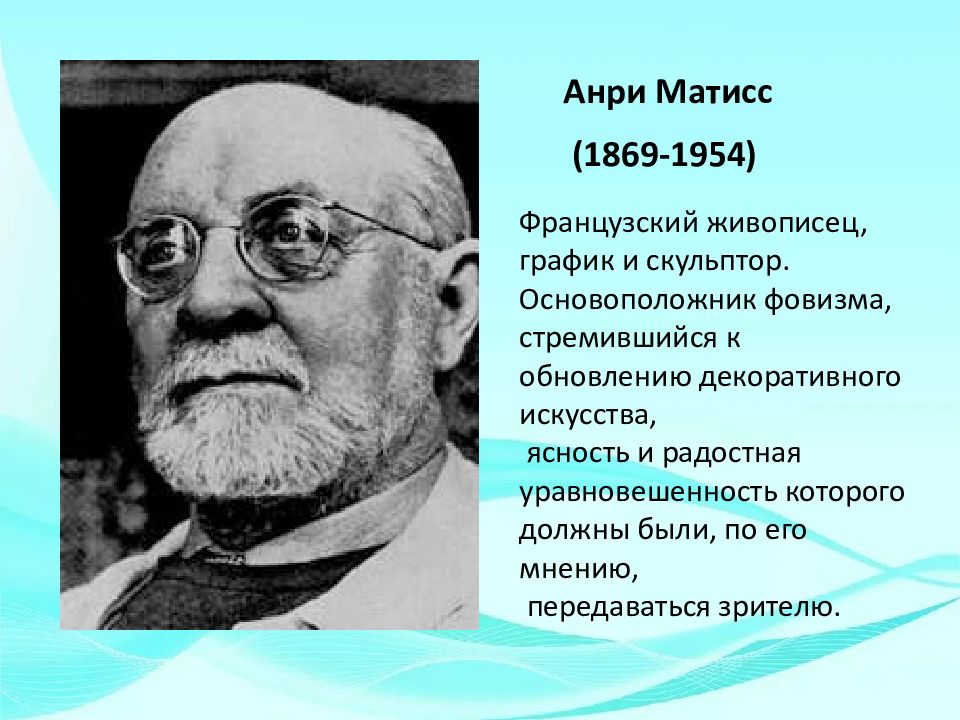 Анри Матисс

(1869-1954)

Французский живописец, график и скульптор. Основоположник фовизма, стремившийся к обновлению декоративного искусства,
ясность и радостная уравновешенность которого должны были, по его мнению,
передаваться зрителю.